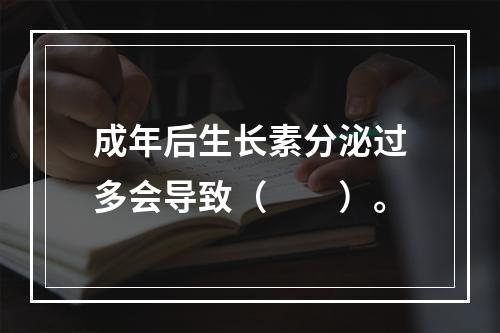 成年后生长素分泌过多会导致（　　）。